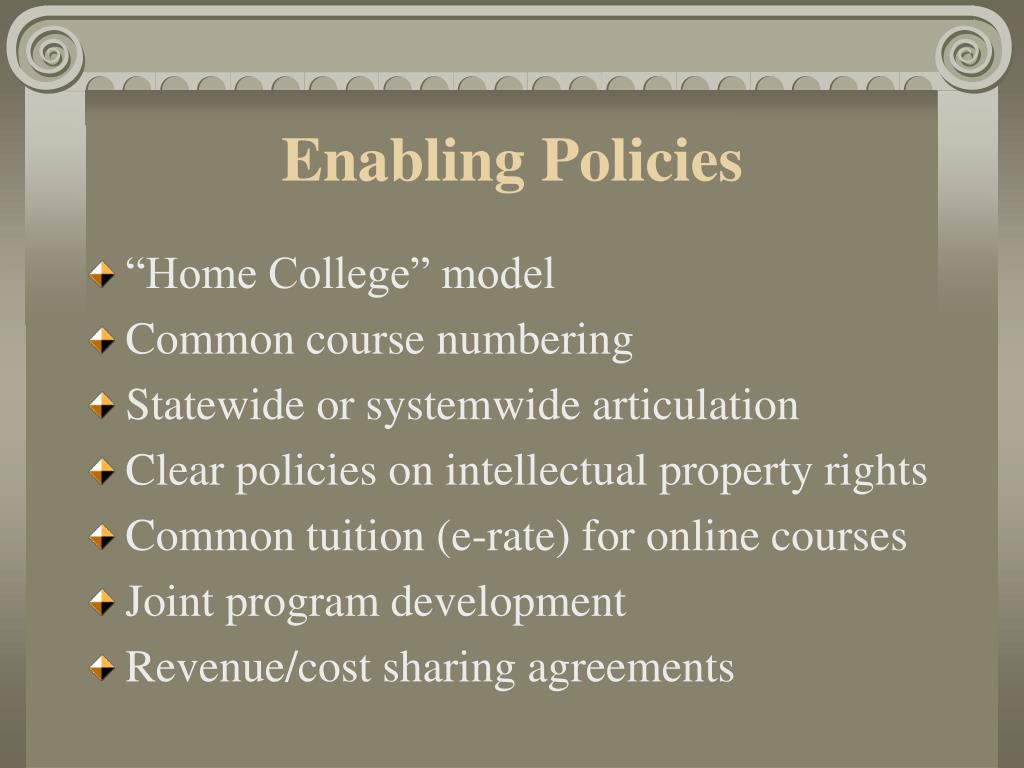 Enabling Policies

“Home College” model
Common course numbering
Statewide or systemwide articulation
Clear policies on intellectual property rights
Common tuition (e-rate) for online courses
Joint program development
Revenue/cost sharing agreements